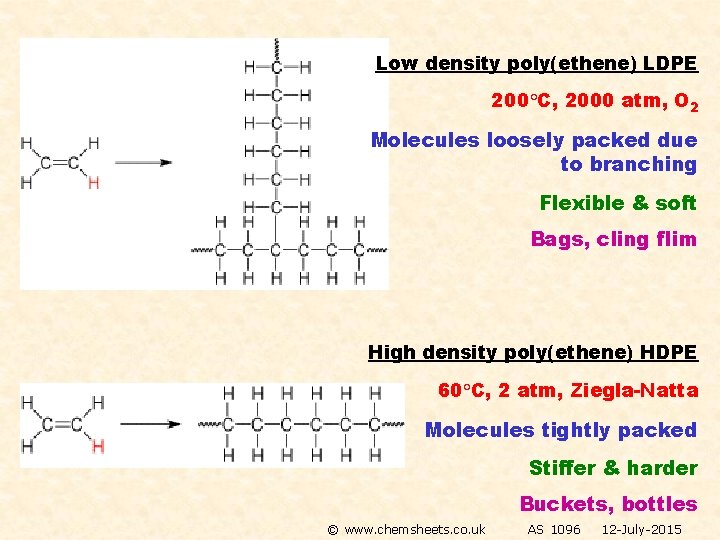 Low density poly(ethene) LDPE

200°C, 2000 atm, $O_2$

Molecules loosely packed due to branching

Flexible & soft

Bags, cling flim

High density poly(ethene) HDPE

60°C, 2 atm, Ziegla-Natta

Molecules tightly packed

Stiffer & harder

Buckets, bottles

© www.chemsheets.co.uk AS 1096 12-July-2015